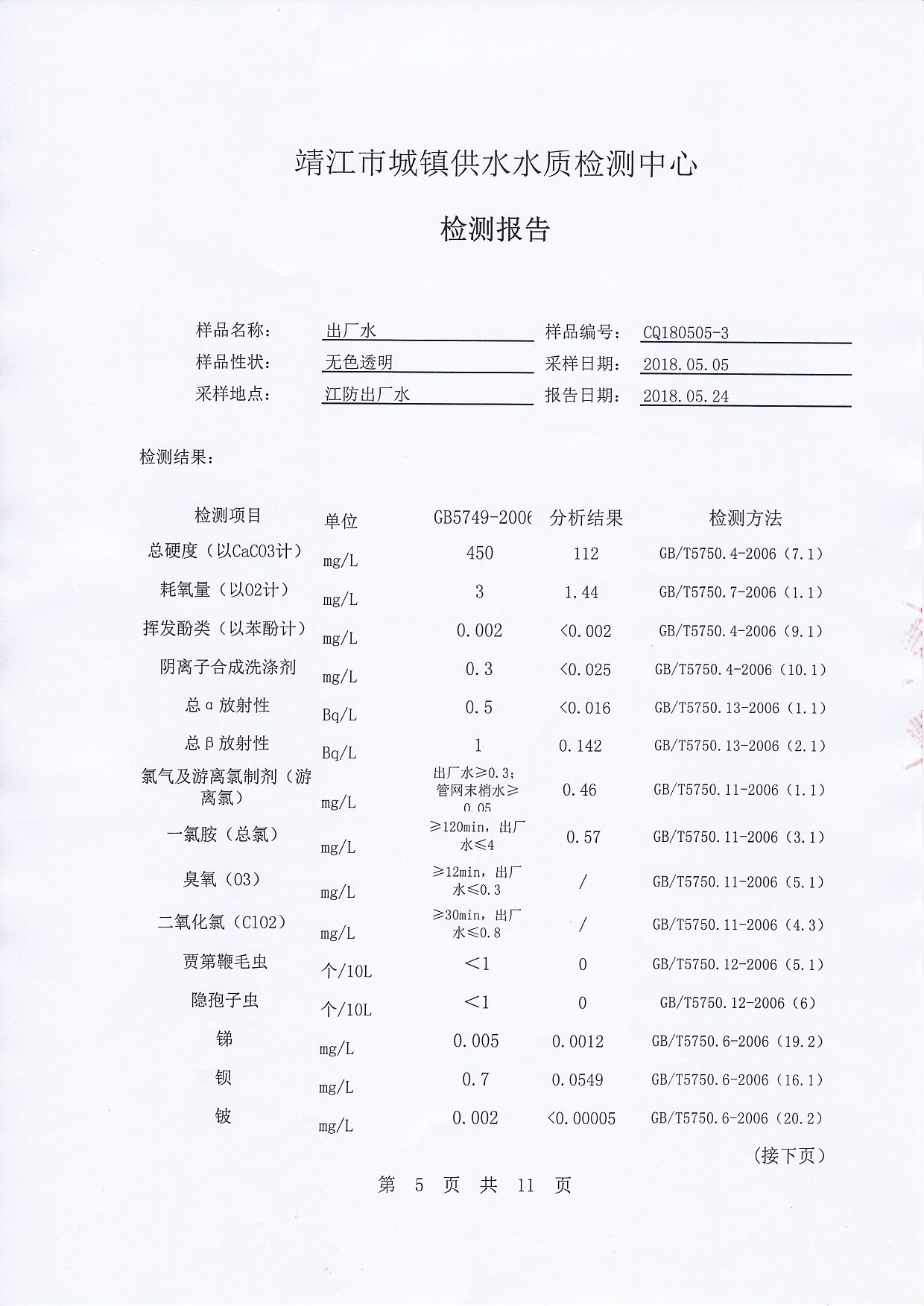 靖江市城镇供水水质检测中心

检测报告

样品名称： 出厂水 样品编号： CQ180505-3
样品性状： 无色透明 采样日期： 2018.05.05
采样地点： 江防出厂水 报告日期： 2018.05.24

检测结果：

| 检测项目 | 单位 | GB5749-2006 | 分析结果 | 检测方法 |
|---|---|---|---|---|
| 总硬度（以CaCO3计） | mg/L | 450 | 112 | GB/T5750.4-2006（7.1） |
| 耗氧量（以O2计） | mg/L | 3 | 1.44 | GB/T5750.7-2006（1.1） |
| 挥发酚类（以苯酚计） | mg/L | 0.002 | <0.002 | GB/T5750.4-2006（9.1） |
| 阴离子合成洗涤剂 | mg/L | 0.3 | <0.025 | GB/T5750.4-2006（10.1） |
| 总α放射性 | Bq/L | 0.5 | <0.016 | GB/T5750.13-2006（1.1） |
| 总β放射性 | Bq/L | 1 | 0.142 | GB/T5750.13-2006（2.1） |
| 氯气及游离氯制剂（游离氯） | mg/L | 出厂水≥0.3；管网末梢水≥0.05 | 0.46 | GB/T5750.11-2006（1.1） |
| 一氯胺（总氯） | mg/L | ≥120min，出厂水≤4 | 0.57 | GB/T5750.11-2006（3.1） |
| 臭氧（O3） | mg/L | ≥12min，出厂水≤0.3 | / | GB/T5750.11-2006（5.1） |
| 二氧化氯（ClO2） | mg/L | ≥30min，出厂水≤0.8 | / | GB/T5750.11-2006（4.3） |
| 贾第鞭毛虫 | 个/10L | <1 | 0 | GB/T5750.12-2006（5.1） |
| 隐孢子虫 | 个/10L | <1 | 0 | GB/T5750.12-2006（6） |
| 锑 | mg/L | 0.005 | 0.0012 | GB/T5750.6-2006（19.2） |
| 钡 | mg/L | 0.7 | 0.0549 | GB/T5750.6-2006（16.1） |
| 铍 | mg/L | 0.002 | <0.00005 | GB/T5750.6-2006（20.2） |

（接下页）

第 5 页 共 11 页